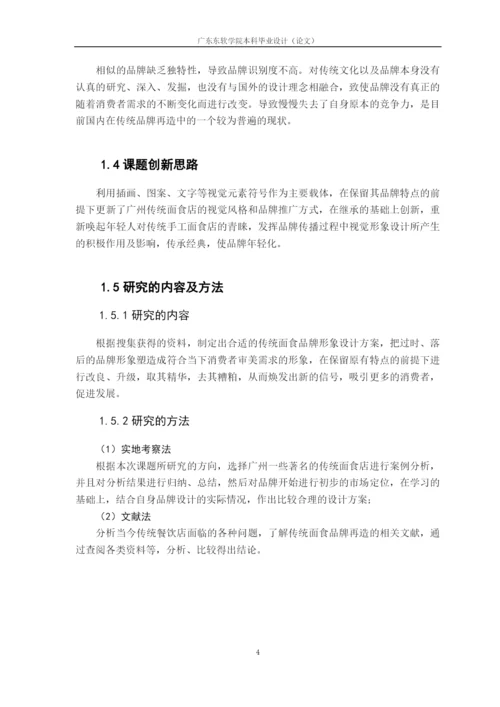 广东东软学院本科毕业设计（论文）

相似的品牌缺乏独特性，导致品牌识别度不高。对传统文化以及品牌本身没有认真的研究、深入、发掘，也没有与国外的设计理念相融合，致使品牌没有真正的随着消费者需求的不断变化而进行改变。导致慢慢失去了自身原本的竞争力，是目前国内在传统品牌再造中的一个较为普遍的现状。

1.4 课题创新思路

利用插画、图案、文字等视觉元素符号作为主要载体，在保留其品牌特点的前提下更新了广州传统面食店的视觉风格和品牌推广方式，在继承的基础上创新，重新唤起年轻人对传统手工面食店的青睐，发挥品牌传播过程中视觉形象设计所产生的积极作用及影响，传承经典，使品牌年轻化。

1.5 研究的内容及方法

1.5.1 研究的内容

根据搜集获得的资料，制定出合适的传统面食品牌形象设计方案，把过时、落后的品牌形象塑造成符合当下消费者审美需求的形象，在保留原有特点的前提下进行改良、升级，取其精华，去其糟粕，从而焕发出新的信号，吸引更多的消费者，促进发展。

1.5.2 研究的方法

（1）实地考察法

根据本次课题所研究的方向，选择广州一些著名的传统面食店进行案例分析，并且对分析结果进行归纳、总结，然后对品牌开始进行初步的市场定位，在学习的基础上，结合自身品牌设计的实际情况，作出比较合理的设计方案；

（2）文献法

分析当今传统餐饮店面临的各种问题，了解传统面食品牌再造的相关文献，通过查阅各类资料等，分析、比较得出结论。

4